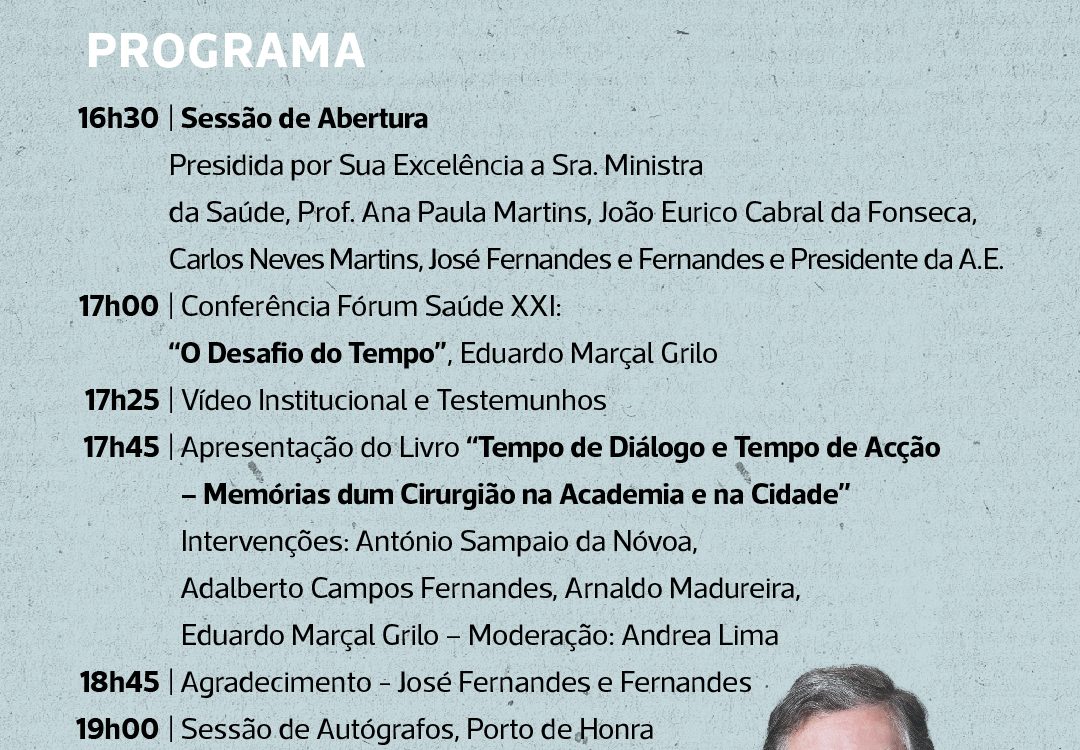 PROGRAMA

16h30 | Sessão de Abertura
Presidida por Sua Excelência a Sra. Ministra da Saúde, Prof. Ana Paula Martins, João Eurico Cabral da Fonseca, Carlos Neves Martins, José Fernandes e Fernandes e Presidente da A.E.

17h00 | Conferência Fórum Saúde XXI:
"O Desafio do Tempo", Eduardo Marçal Grilo

17h25 | Vídeo Institucional e Testemunhos

17h45 | Apresentação do Livro "Tempo de Diálogo e Tempo de Acção – Memórias dum Cirurgião na Academia e na Cidade"
Intervenções: António Sampaio da Nóvoa, Adalberto Campos Fernandes, Arnaldo Madureira, Eduardo Marçal Grilo – Moderação: Andrea Lima

18h45 | Agradecimento - José Fernandes e Fernandes

19h00 | Sessão de Autógrafos, Porto de Honra